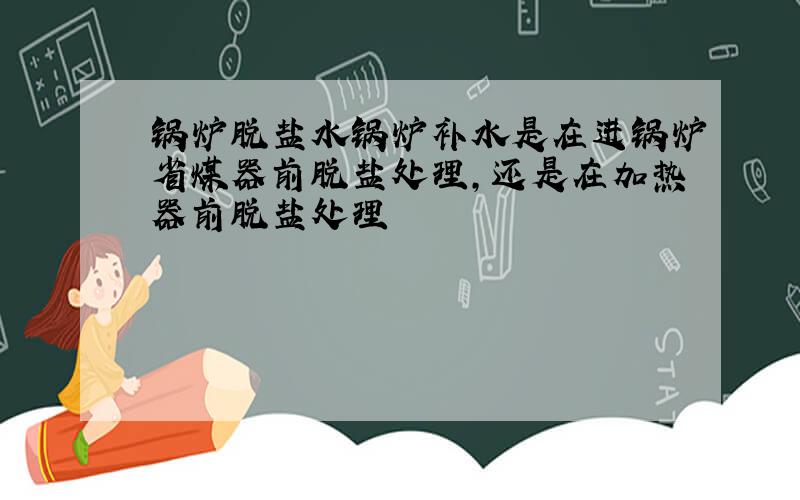 锅炉脱盐水锅炉补水是在进锅炉省煤器前脱盐处理，还是在加热器前脱盐处理

STAT